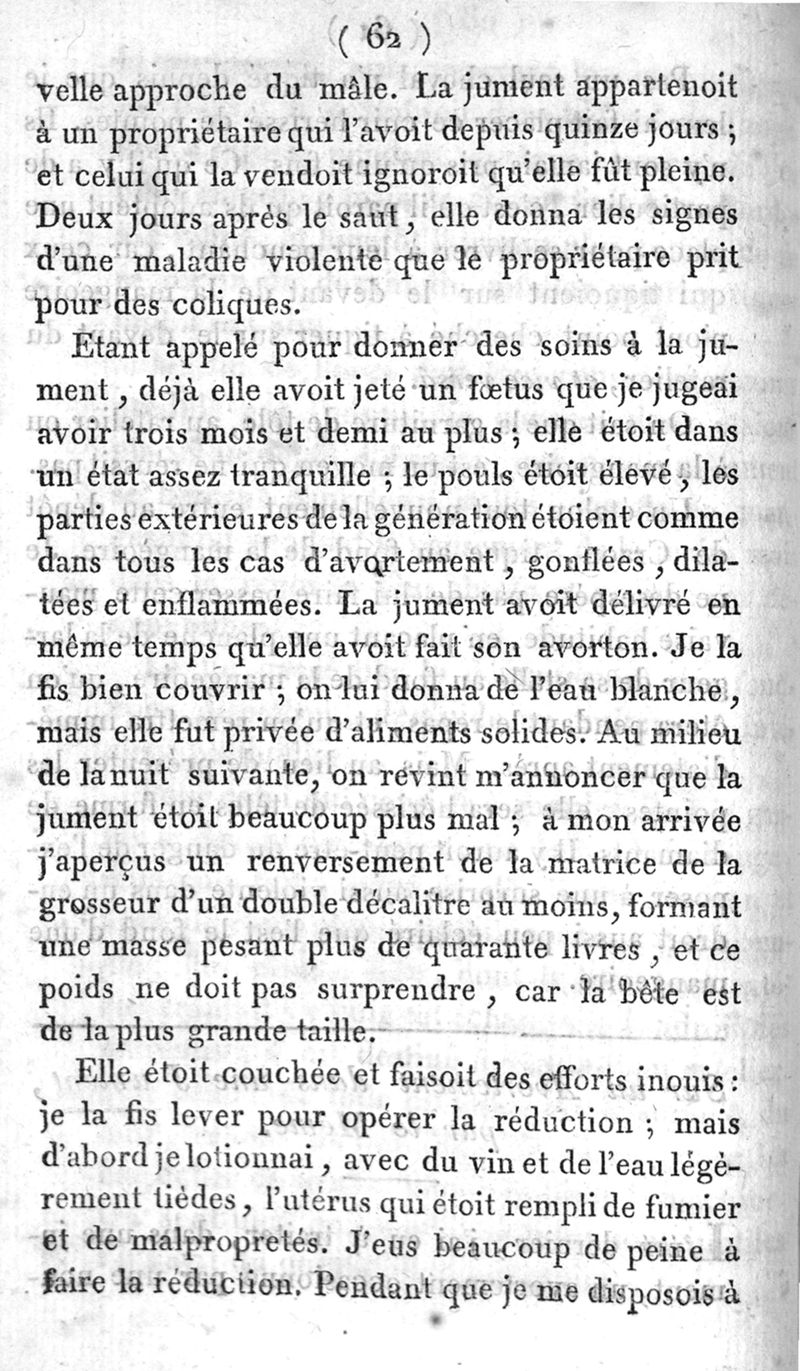 ( 62 )

velle approche du mâle. La jument appartenoit à un propriétaire qui l'avoit depuis quinze jours ; et celui qui la vendoit ignoroit qu'elle fût pleine. Deux jours après le saut, elle donna les signes d'une maladie violente que le propriétaire prit pour des coliques.

Etant appelé pour donner des soins à la jument, déjà elle avoit jeté un fœtus que je jugeai avoir trois mois et demi au plus ; elle étoit dans un état assez tranquille ; le pouls étoit élevé, les parties extérieures de la génération étoient comme dans tous les cas d'avortement, gonflées, dilatées et enflammées. La jument avoit délivré en même temps qu'elle avoit fait son avorton. Je la fis bien couvrir ; on lui donna de l'eau blanche, mais elle fut privée d'aliments solides. Au milieu de la nuit suivante, on revint m'annoncer que la jument étoit beaucoup plus mal ; à mon arrivée j'aperçus un renversement de la matrice de la grosseur d'un double décalitre au moins, formant une masse pesant plus de quarante livres, et ce poids ne doit pas surprendre, car la bête est de la plus grande taille.

Elle étoit couchée et faisoit des efforts inouis : je la fis lever pour opérer la réduction ; mais d'abord je lotionnai, avec du vin et de l'eau légèrement tièdes, l'utérus qui étoit rempli de fumier et de malpropretés. J'eus beaucoup de peine à faire la réduction. Pendant que je me disposois à